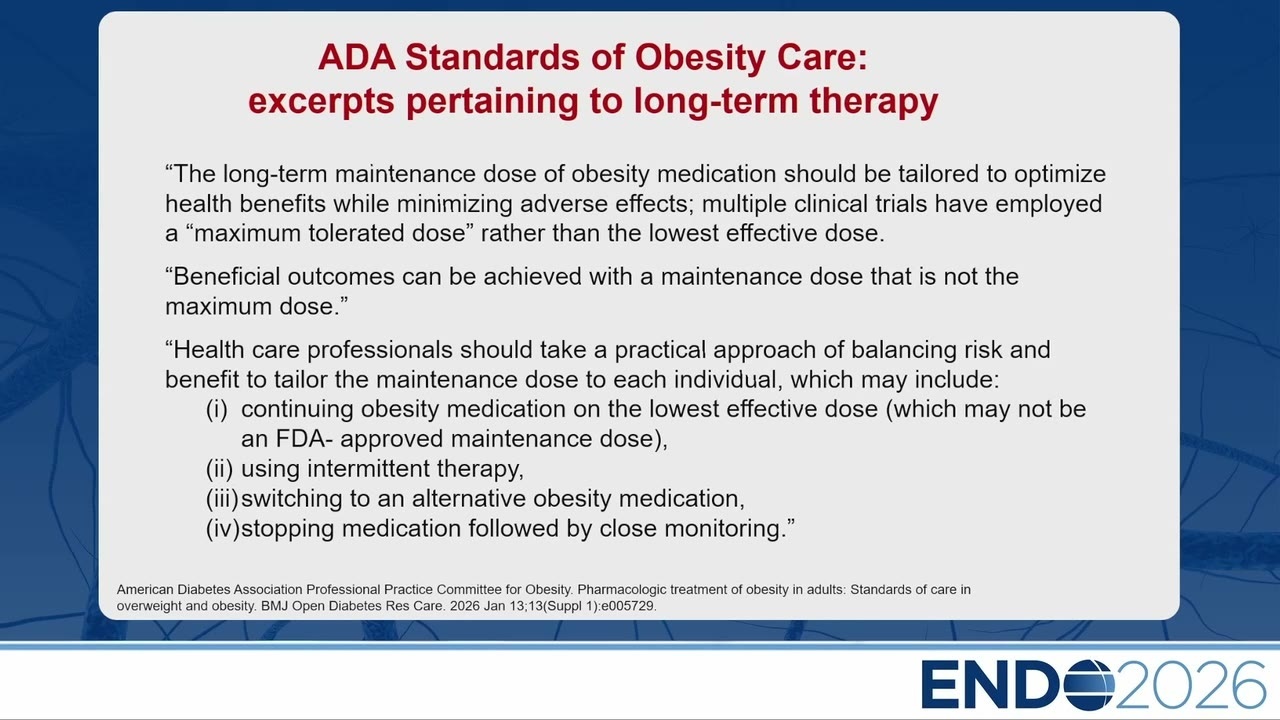 ADA Standards of Obesity Care: excerpts pertaining to long-term therapy

“The long-term maintenance dose of obesity medication should be tailored to optimize health benefits while minimizing adverse effects; multiple clinical trials have employed a “maximum tolerated dose” rather than the lowest effective dose.

“Beneficial outcomes can be achieved with a maintenance dose that is not the maximum dose.”

“Health care professionals should take a practical approach of balancing risk and benefit to tailor the maintenance dose to each individual, which may include:
(i) continuing obesity medication on the lowest effective dose (which may not be an FDA- approved maintenance dose),
(ii) using intermittent therapy,
(iii) switching to an alternative obesity medication,
(iv) stopping medication followed by close monitoring.”

American Diabetes Association Professional Practice Committee for Obesity. Pharmacologic treatment of obesity in adults: Standards of care in overweight and obesity. BMJ Open Diabetes Res Care. 2026 Jan 13;13(Suppl 1):e005729.

ENDO2026